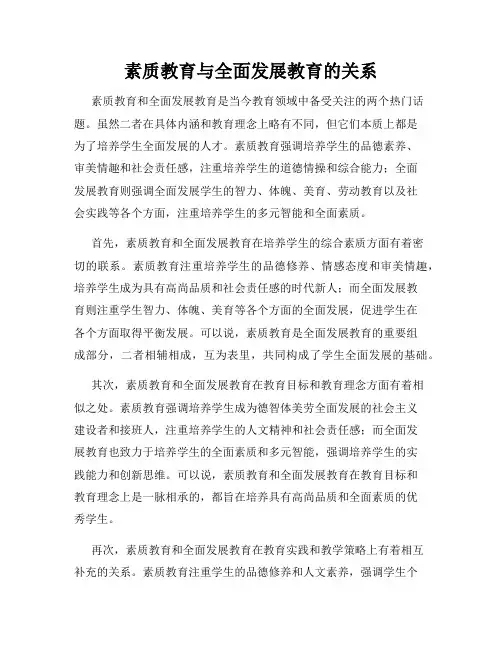 素质教育与全面发展教育的关系

素质教育和全面发展教育是当今教育领域中备受关注的两个热门话题。虽然二者在具体内涵和教育理念上略有不同，但它们本质上都是为了培养学生全面发展的人才。素质教育强调培养学生的品德素养、审美情趣和社会责任感，注重培养学生的道德情操和综合能力；全面发展教育则强调全面发展学生的智力、体魄、美育、劳动教育以及社会实践等各个方面，注重培养学生的多元智能和全面素质。

首先，素质教育和全面发展教育在培养学生的综合素质方面有着密切的联系。素质教育注重培养学生的品德修养、情感态度和审美情趣，培养学生成为具有高尚品质和社会责任感的时代新人；而全面发展教育则注重学生智力、体魄、美育等各个方面的全面发展，促进学生在各个方面取得平衡发展。可以说，素质教育是全面发展教育的重要组成部分，二者相辅相成，互为表里，共同构成了学生全面发展的基础。

其次，素质教育和全面发展教育在教育目标和教育理念方面有着相似之处。素质教育强调培养学生成为德智体美劳全面发展的社会主义建设者和接班人，注重培养学生的人文精神和社会责任感；而全面发展教育也致力于培养学生的全面素质和多元智能，强调培养学生的实践能力和创新思维。可以说，素质教育和全面发展教育在教育目标和教育理念上是一脉相承的，都旨在培养具有高尚品质和全面素质的优秀学生。

再次，素质教育和全面发展教育在教育实践和教学策略上有着相互补充的关系。素质教育注重学生的品德修养和人文素养，强调学生个